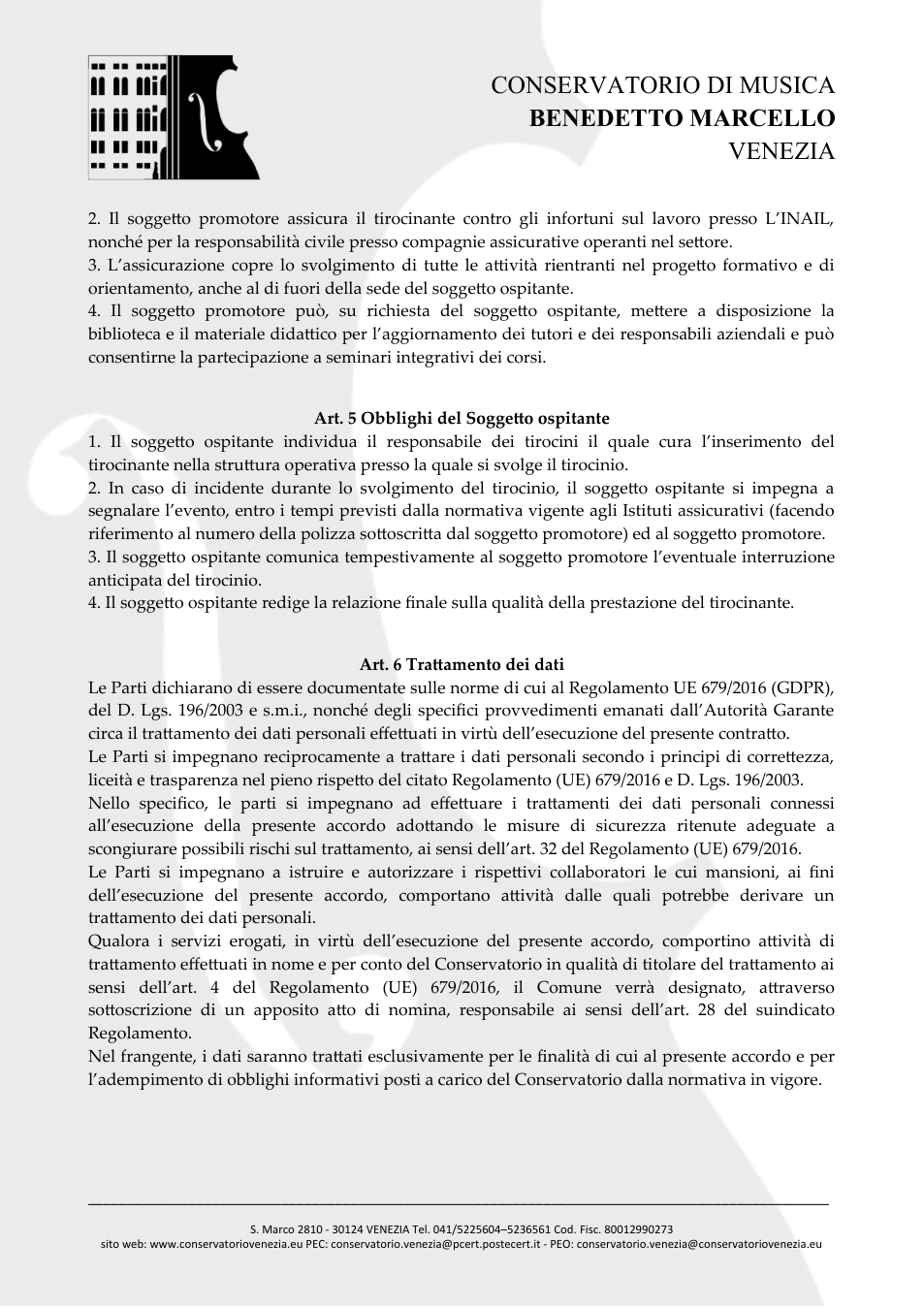 CONSERVATORIO DI MUSICA
BENEDETTO MARCELLO
VENEZIA

2. Il soggetto promotore assicura il tirocinante contro gli infortuni sul lavoro presso L'INAIL, nonché per la responsabilità civile presso compagnie assicurative operanti nel settore.
3. L'assicurazione copre lo svolgimento di tutte le attività rientranti nel progetto formativo e di orientamento, anche al di fuori della sede del soggetto ospitante.
4. Il soggetto promotore può, su richiesta del soggetto ospitante, mettere a disposizione la biblioteca e il materiale didattico per l'aggiornamento dei tutori e dei responsabili aziendali e può consentirne la partecipazione a seminari integrativi dei corsi.

Art. 5 Obblighi del Soggetto ospitante
1. Il soggetto ospitante individua il responsabile dei tirocini il quale cura l'inserimento del tirocinante nella struttura operativa presso la quale si svolge il tirocinio.
2. In caso di incidente durante lo svolgimento del tirocinio, il soggetto ospitante si impegna a segnalare l'evento, entro i tempi previsti dalla normativa vigente agli Istituti assicurativi (facendo riferimento al numero della polizza sottoscritta dal soggetto promotore) ed al soggetto promotore.
3. Il soggetto ospitante comunica tempestivamente al soggetto promotore l'eventuale interruzione anticipata del tirocinio.
4. Il soggetto ospitante redige la relazione finale sulla qualità della prestazione del tirocinante.

Art. 6 Trattamento dei dati
Le Parti dichiarano di essere documentate sulle norme di cui al Regolamento UE 679/2016 (GDPR), del D. Lgs. 196/2003 e s.m.i., nonché degli specifici provvedimenti emanati dall'Autorità Garante circa il trattamento dei dati personali effettuati in virtù dell'esecuzione del presente contratto.
Le Parti si impegnano reciprocamente a trattare i dati personali secondo i principi di correttezza, liceità e trasparenza nel pieno rispetto del citato Regolamento (UE) 679/2016 e D. Lgs. 196/2003.
Nello specifico, le parti si impegnano ad effettuare i trattamenti dei dati personali connessi all'esecuzione della presente accordo adottando le misure di sicurezza ritenute adeguate a scongiurare possibili rischi sul trattamento, ai sensi dell'art. 32 del Regolamento (UE) 679/2016.
Le Parti si impegnano a istruire e autorizzare i rispettivi collaboratori le cui mansioni, ai fini dell'esecuzione del presente accordo, comportano attività dalle quali potrebbe derivare un trattamento dei dati personali.
Qualora i servizi erogati, in virtù dell'esecuzione del presente accordo, comportino attività di trattamento effettuati in nome e per conto del Conservatorio in qualità di titolare del trattamento ai sensi dell'art. 4 del Regolamento (UE) 679/2016, il Comune verrà designato, attraverso sottoscrizione di un apposito atto di nomina, responsabile ai sensi dell'art. 28 del suindicato Regolamento.
Nel frangente, i dati saranno trattati esclusivamente per le finalità di cui al presente accordo e per l'adempimento di obblighi informativi posti a carico del Conservatorio dalla normativa in vigore.

S. Marco 2810 - 30124 VENEZIA Tel. 041/5225604–5236561 Cod. Fisc. 80012990273
sito web: www.conservatoriovenezia.eu PEC: conservatorio.venezia@pcert.postecert.it - PEO: conservatorio.venezia@conservatoriovenezia.eu